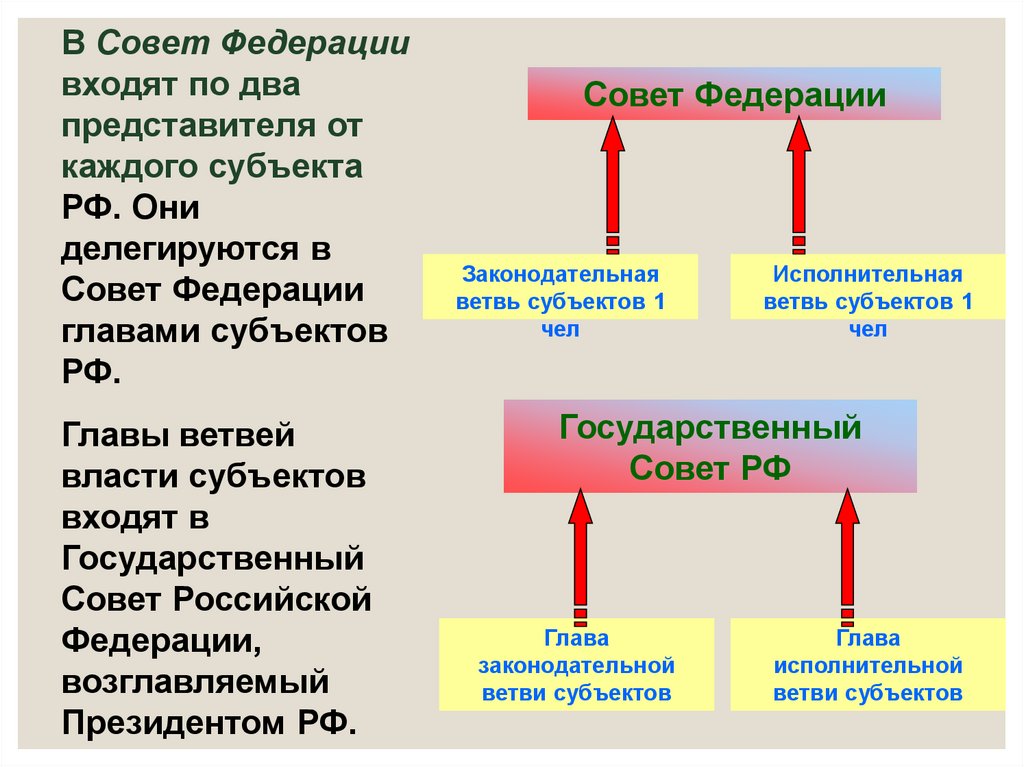 В Совет Федерации входят по два представителя от каждого субъекта РФ. Они делегируются в Совет Федерации главами субъектов РФ.

Главы ветвей власти субъектов входят в Государственный Совет Российской Федерации, возглавляемый Президентом РФ.

Совет Федерации

Законодательная ветвь субъектов 1 чел

Исполнительная ветвь субъектов 1 чел

Государственный Совет РФ

Глава законодательной ветви субъектов

Глава исполнительной ветви субъектов